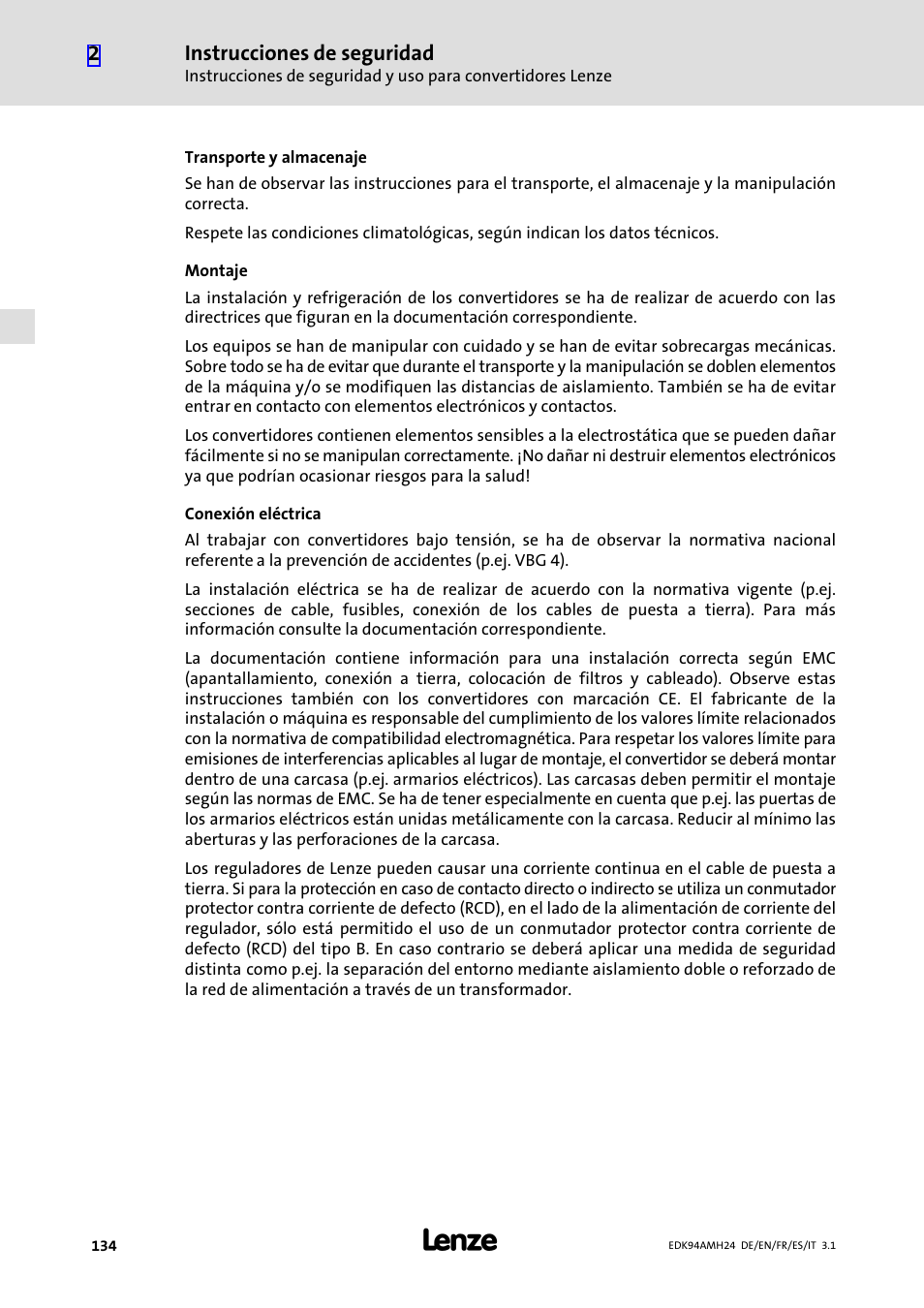 2 Instrucciones de seguridad
Instrucciones de seguridad y uso para convertidores Lenze

Transporte y almacenaje

Se han de observar las instrucciones para el transporte, el almacenaje y la manipulación correcta.

Respete las condiciones climatológicas, según indican los datos técnicos.

Montaje

La instalación y refrigeración de los convertidores se ha de realizar de acuerdo con las directrices que figuran en la documentación correspondiente.

Los equipos se han de manipular con cuidado y se han de evitar sobrecargas mecánicas. Sobre todo se ha de evitar que durante el transporte y la manipulación se doblen elementos de la máquina y/o se modifiquen las distancias de aislamiento. También se ha de evitar entrar en contacto con elementos electrónicos y contactos.

Los convertidores contienen elementos sensibles a la electrostática que se pueden dañar fácilmente si no se manipulan correctamente. ¡No dañar ni destruir elementos electrónicos ya que podrían ocasionar riesgos para la salud!

Conexión eléctrica

Al trabajar con convertidores bajo tensión, se ha de observar la normativa nacional referente a la prevención de accidentes (p.ej. VBG 4).

La instalación eléctrica se ha de realizar de acuerdo con la normativa vigente (p.ej. secciones de cable, fusibles, conexión de los cables de puesta a tierra). Para más información consulte la documentación correspondiente.

La documentación contiene información para una instalación correcta según EMC (apantallamiento, conexión a tierra, colocación de filtros y cableado). Observe estas instrucciones también con los convertidores con marcación CE. El fabricante de la instalación o máquina es responsable del cumplimiento de los valores límite relacionados con la normativa de compatibilidad electromagnética. Para respetar los valores límite para emisiones de interferencias aplicables al lugar de montaje, el convertidor se deberá montar dentro de una carcasa (p.ej. armarios eléctricos). Las carcasas deben permitir el montaje según las normas de EMC. Se ha de tener especialmente en cuenta que p.ej. las puertas de los armarios eléctricos están unidas metálicamente con la carcasa. Reducir al mínimo las aberturas y las perforaciones de la carcasa.

Los reguladores de Lenze pueden causar una corriente continua en el cable de puesta a tierra. Si para la protección en caso de contacto directo o indirecto se utiliza un conmutador protector contra corriente de defecto (RCD), en el lado de la alimentación de corriente del regulador, sólo está permitido el uso de un conmutador protector contra corriente de defecto (RCD) del tipo B. En caso contrario se deberá aplicar una medida de seguridad distinta como p.ej. la separación del entorno mediante aislamiento doble o reforzado de la red de alimentación a través de un transformador.

134 Lenze EDK94AMH24 DE/EN/FR/ES/IT 3.1